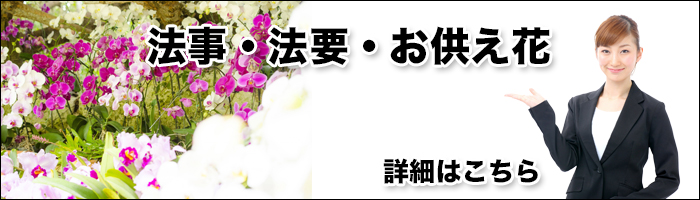 法事・法要・お供え花

詳細はこちら